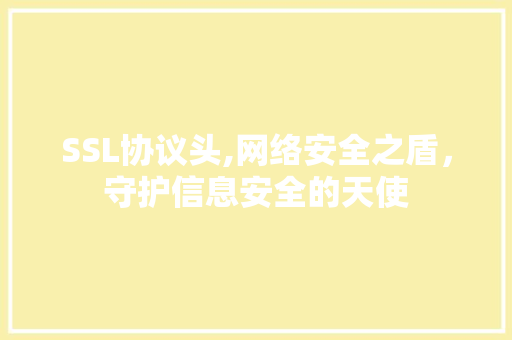 SSL协议头,网络安全之盾,守护信息安全的天使